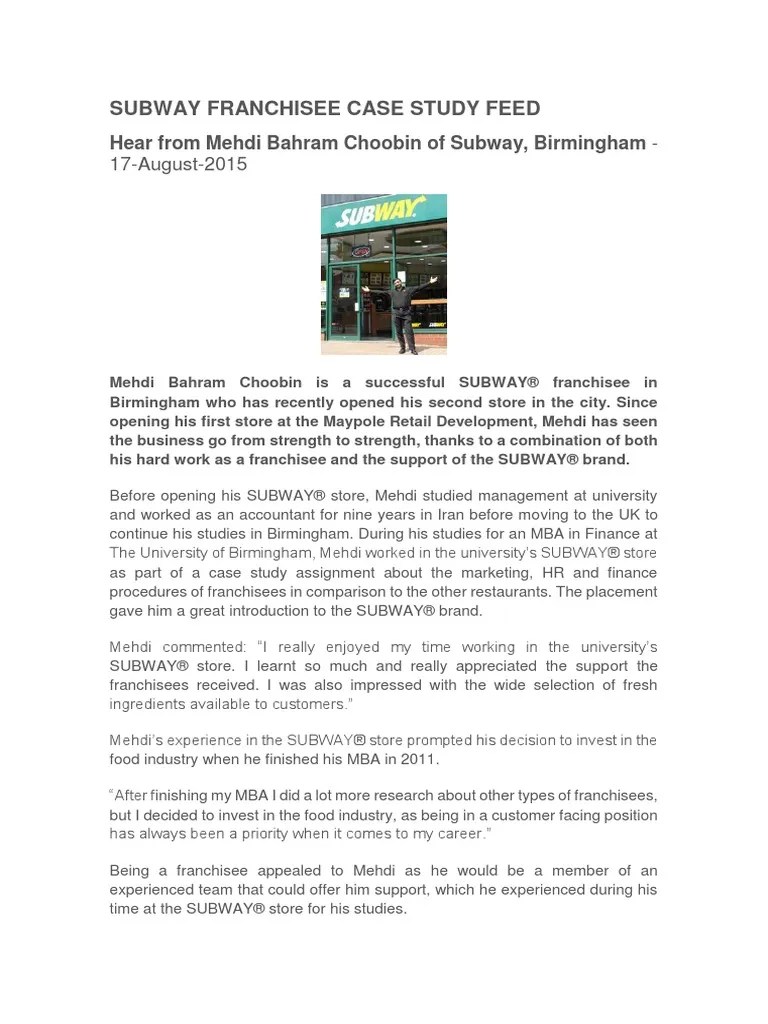 SUBWAY FRANCHISEE CASE STUDY FEED

Hear from Mehdi Bahram Choobin of Subway, Birmingham - 17-August-2015

SUBWAY

Mehdi Bahram Choobin is a successful SUBWAY® franchisee in Birmingham who has recently opened his second store in the city. Since opening his first store at the Maypole Retail Development, Mehdi has seen the business go from strength to strength, thanks to a combination of both his hard work as a franchisee and the support of the SUBWAY® brand.

Before opening his SUBWAY® store, Mehdi studied management at university and worked as an accountant for nine years in Iran before moving to the UK to continue his studies in Birmingham. During his studies for an MBA in Finance at The University of Birmingham, Mehdi worked in the university's SUBWAY® store as part of a case study assignment about the marketing, HR and finance procedures of franchisees in comparison to the other restaurants. The placement gave him a great introduction to the SUBWAY® brand.

Mehdi commented: "I really enjoyed my time working in the university's SUBWAY® store. I learnt so much and really appreciated the support the franchisees received. I was also impressed with the wide selection of fresh ingredients available to customers."

Mehdi's experience in the SUBWAY® store prompted his decision to invest in the food industry when he finished his MBA in 2011.

"After finishing my MBA I did a lot more research about other types of franchisees, but I decided to invest in the food industry, as being in a customer facing position has always been a priority when it comes to my career."

Being a franchisee appealed to Mehdi as he would be a member of an experienced team that could offer him support, which he experienced during his time at the SUBWAY® store for his studies.